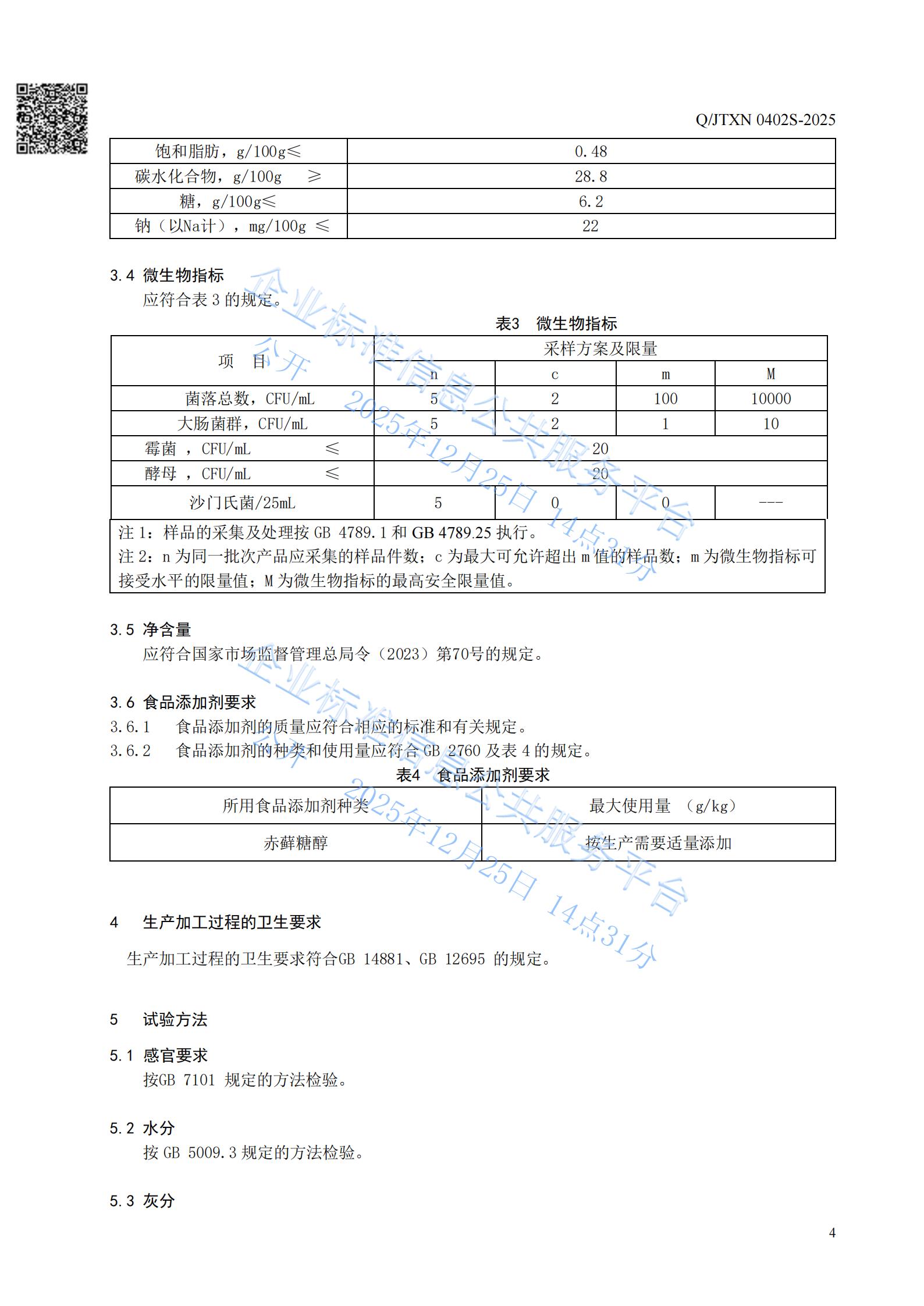 Q/JTXN 0402S-2025

| 饱和脂肪，g/100g≤ | 0.48 |
|---|---|
| 碳水化合物，g/100g ≥ | 28.8 |
| 糖，g/100g≤ | 6.2 |
| 钠（以Na计），mg/100g ≤ | 22 |

3.4 微生物指标
应符合表 3 的规定。

表3 微生物指标

| 项 目 | 采样方案及限量 | | | |
|---|---|---|---|---|
| | n | c | m | M |
| 菌落总数，CFU/mL | 5 | 2 | 100 | 10000 |
| 大肠菌群，CFU/mL | 5 | 2 | 1 | 10 |
| 霉菌 ，CFU/mL ≤ | 20 | | | |
| 酵母 ，CFU/mL ≤ | 20 | | | |
| 沙门氏菌/25mL | 5 | 0 | 0 | --- |

注 1：样品的采集及处理按 GB 4789.1 和 GB 4789.25 执行。
注 2：n 为同一批次产品应采集的样品件数；c 为最大可允许超出 m 值的样品数；m 为微生物指标可接受水平的限量值；M 为微生物指标的最高安全限量值。

3.5 净含量
应符合国家市场监督管理总局令（2023）第70号的规定。

3.6 食品添加剂要求
3.6.1 食品添加剂的质量应符合相应的标准和有关规定。
3.6.2 食品添加剂的种类和使用量应符合 GB 2760 及表 4 的规定。

表4 食品添加剂要求

| 所用食品添加剂种类 | 最大使用量 （g/kg） |
|---|---|
| 赤藓糖醇 | 按生产需要适量添加 |

4 生产加工过程的卫生要求

生产加工过程的卫生要求符合GB 14881、GB 12695 的规定。

5 试验方法

5.1 感官要求
按GB 7101 规定的方法检验。

5.2 水分
按 GB 5009.3 规定的方法检验。

5.3 灰分

4

企业标准信息公共服务平台 公开 2025年12月25日 14点31分
企业标准信息公共服务平台 公开 2025年12月25日 14点31分